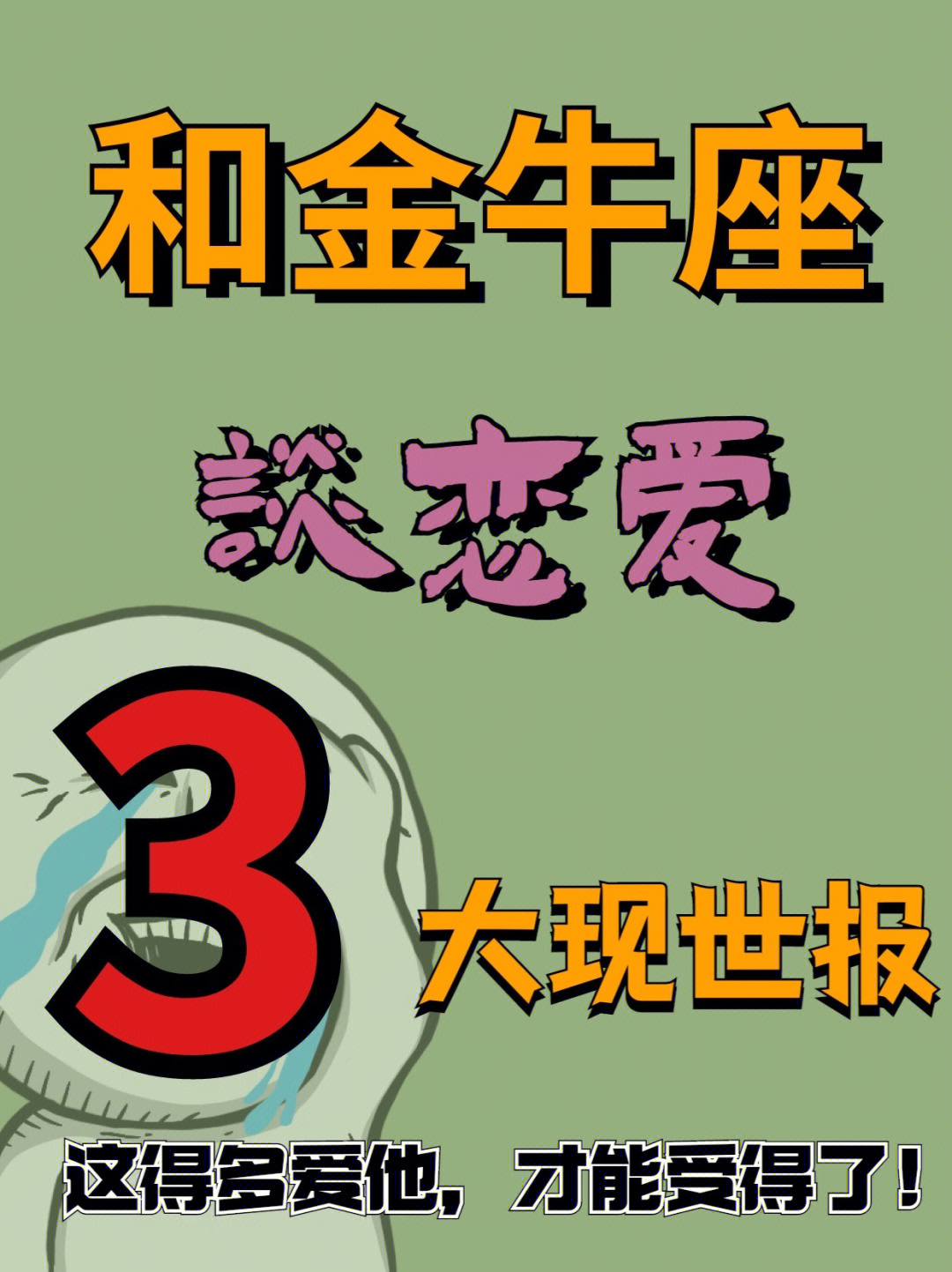 和金牛座

談恋爱

3 大现世报

这得多爱他，才能受得了！